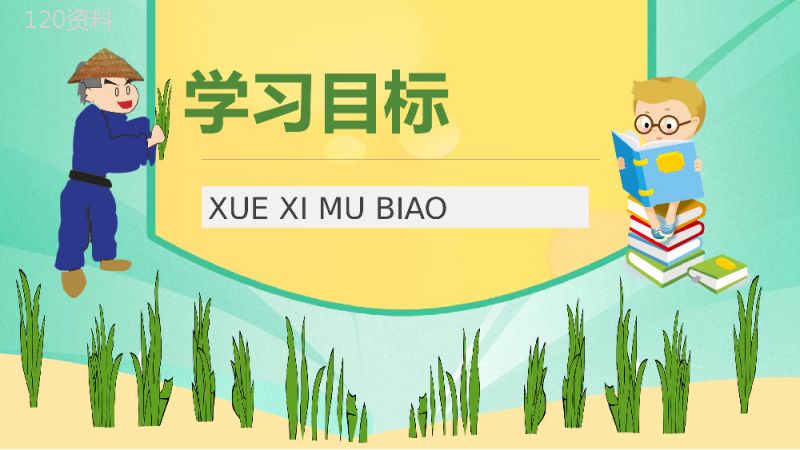 120资料

学习目标

XUE XI MU BIAO